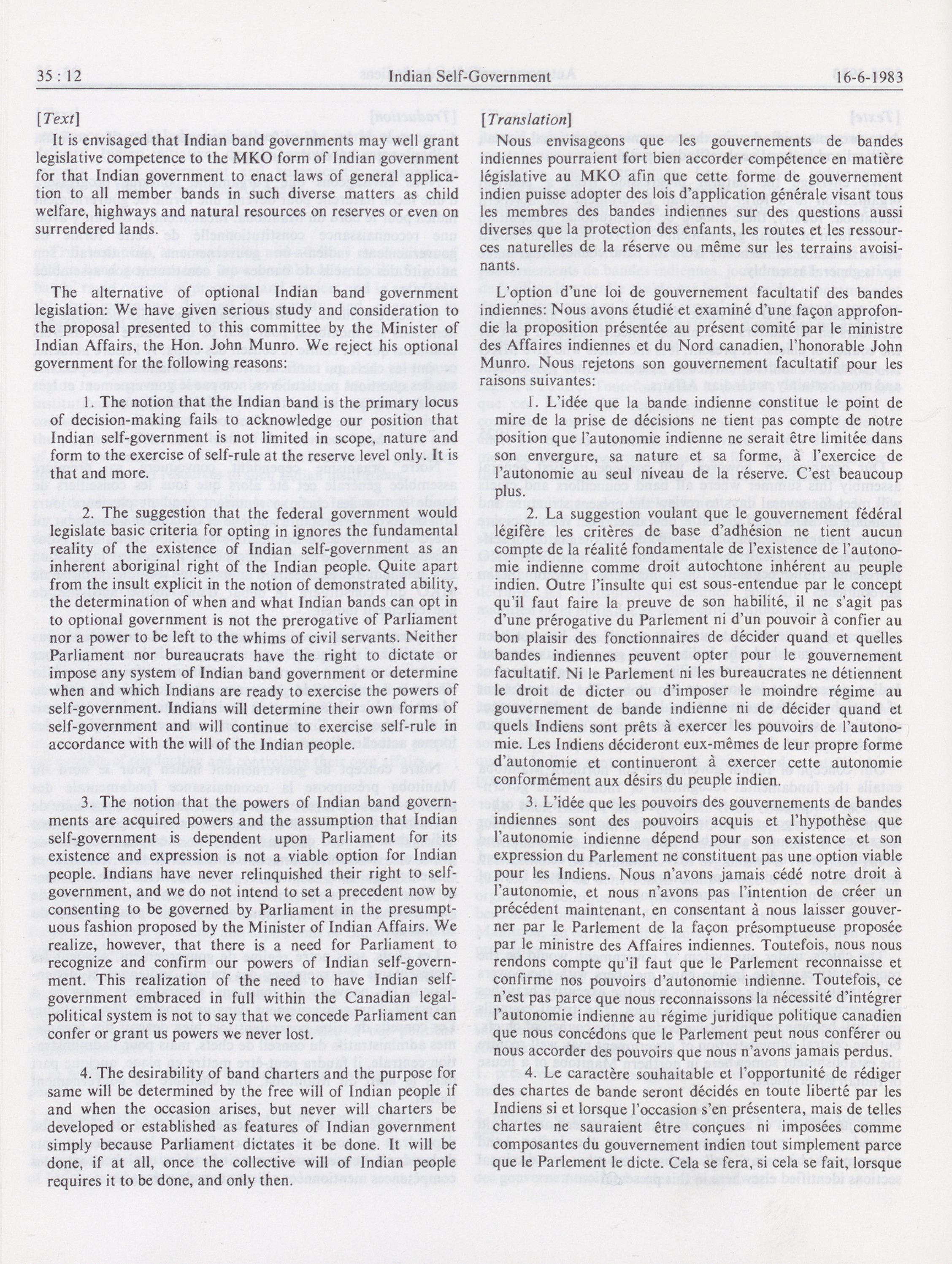 35 : 12 Indian Self-Government 16-6-1983

[Text]

It is envisaged that Indian band governments may well grant legislative competence to the MKO form of Indian government for that Indian government to enact laws of general application to all member bands in such diverse matters as child welfare, highways and natural resources on reserves or even on surrendered lands.

The alternative of optional Indian band government legislation: We have given serious study and consideration to the proposal presented to this committee by the Minister of Indian Affairs, the Hon. John Munro. We reject his optional government for the following reasons:

1. The notion that the Indian band is the primary locus of decision-making fails to acknowledge our position that Indian self-government is not limited in scope, nature and form to the exercise of self-rule at the reserve level only. It is that and more.

2. The suggestion that the federal government would legislate basic criteria for opting in ignores the fundamental reality of the existence of Indian self-government as an inherent aboriginal right of the Indian people. Quite apart from the insult explicit in the notion of demonstrated ability, the determination of when and what Indian bands can opt in to optional government is not the prerogative of Parliament nor a power to be left to the whims of civil servants. Neither Parliament nor bureaucrats have the right to dictate or impose any system of Indian band government or determine when and which Indians are ready to exercise the powers of self-government. Indians will determine their own forms of self-government and will continue to exercise self-rule in accordance with the will of the Indian people.

3. The notion that the powers of Indian band governments are acquired powers and the assumption that Indian self-government is dependent upon Parliament for its existence and expression is not a viable option for Indian people. Indians have never relinquished their right to self-government, and we do not intend to set a precedent now by consenting to be governed by Parliament in the presumptuous fashion proposed by the Minister of Indian Affairs. We realize, however, that there is a need for Parliament to recognize and confirm our powers of Indian self-government. This realization of the need to have Indian self-government embraced in full within the Canadian legal-political system is not to say that we concede Parliament can confer or grant us powers we never lost.

4. The desirability of band charters and the purpose for same will be determined by the free will of Indian people if and when the occasion arises, but never will charters be developed or established as features of Indian government simply because Parliament dictates it be done. It will be done, if at all, once the collective will of Indian people requires it to be done, and only then.

[Translation]

Nous envisageons que les gouvernements de bandes indiennes pourraient fort bien accorder compétence en matière législative au MKO afin que cette forme de gouvernement indien puisse adopter des lois d'application générale visant tous les membres des bandes indiennes sur des questions aussi diverses que la protection des enfants, les routes et les ressources naturelles de la réserve ou même sur les terrains avoisinants.

L'option d'une loi de gouvernement facultatif des bandes indiennes: Nous avons étudié et examiné d'une façon approfondie la proposition présentée au présent comité par le ministre des Affaires indiennes et du Nord canadien, l'honorable John Munro. Nous rejetons son gouvernement facultatif pour les raisons suivantes:

1. L'idée que la bande indienne constitue le point de mire de la prise de décisions ne tient pas compte de notre position que l'autonomie indienne ne serait être limitée dans son envergure, sa nature et sa forme, à l'exercice de l'autonomie au seul niveau de la réserve. C'est beaucoup plus.

2. La suggestion voulant que le gouvernement fédéral légifère les critères de base d'adhésion ne tient aucun compte de la réalité fondamentale de l'existence de l'autonomie indienne comme droit autochtone inhérent au peuple indien. Outre l'insulte qui est sous-entendue par le concept qu'il faut faire la preuve de son habilité, il ne s'agit pas d'une prérogative du Parlement ni d'un pouvoir à confier au bon plaisir des fonctionnaires de décider quand et quelles bandes indiennes peuvent opter pour le gouvernement facultatif. Ni le Parlement ni les bureaucrates ne détiennent le droit de dicter ou d'imposer le moindre régime au gouvernement de bande indienne ni de décider quand et quels Indiens sont prêts à exercer les pouvoirs de l'autonomie. Les Indiens décideront eux-mêmes de leur propre forme d'autonomie et continueront à exercer cette autonomie conformément aux désirs du peuple indien.

3. L'idée que les pouvoirs des gouvernements de bandes indiennes sont des pouvoirs acquis et l'hypothèse que l'autonomie indienne dépend pour son existence et son expression du Parlement ne constituent pas une option viable pour les Indiens. Nous n'avons jamais cédé notre droit à l'autonomie, et nous n'avons pas l'intention de créer un précédent maintenant, en consentant à nous laisser gouverner par le Parlement de la façon présomptueuse proposée par le ministre des Affaires indiennes. Toutefois, nous nous rendons compte qu'il faut que le Parlement reconnaisse et confirme nos pouvoirs d'autonomie indienne. Toutefois, ce n'est pas parce que nous reconnaissons la nécessité d'intégrer l'autonomie indienne au régime juridique politique canadien que nous concédons que le Parlement peut nous conférer ou nous accorder des pouvoirs que nous n'avons jamais perdus.

4. Le caractère souhaitable et l'opportunité de rédiger des chartes de bande seront décidés en toute liberté par les Indiens si et lorsque l'occasion s'en présentera, mais de telles chartes ne sauraient être conçues ni imposées comme composantes du gouvernement indien tout simplement parce que le Parlement le dicte. Cela se fera, si cela se fait, lorsque